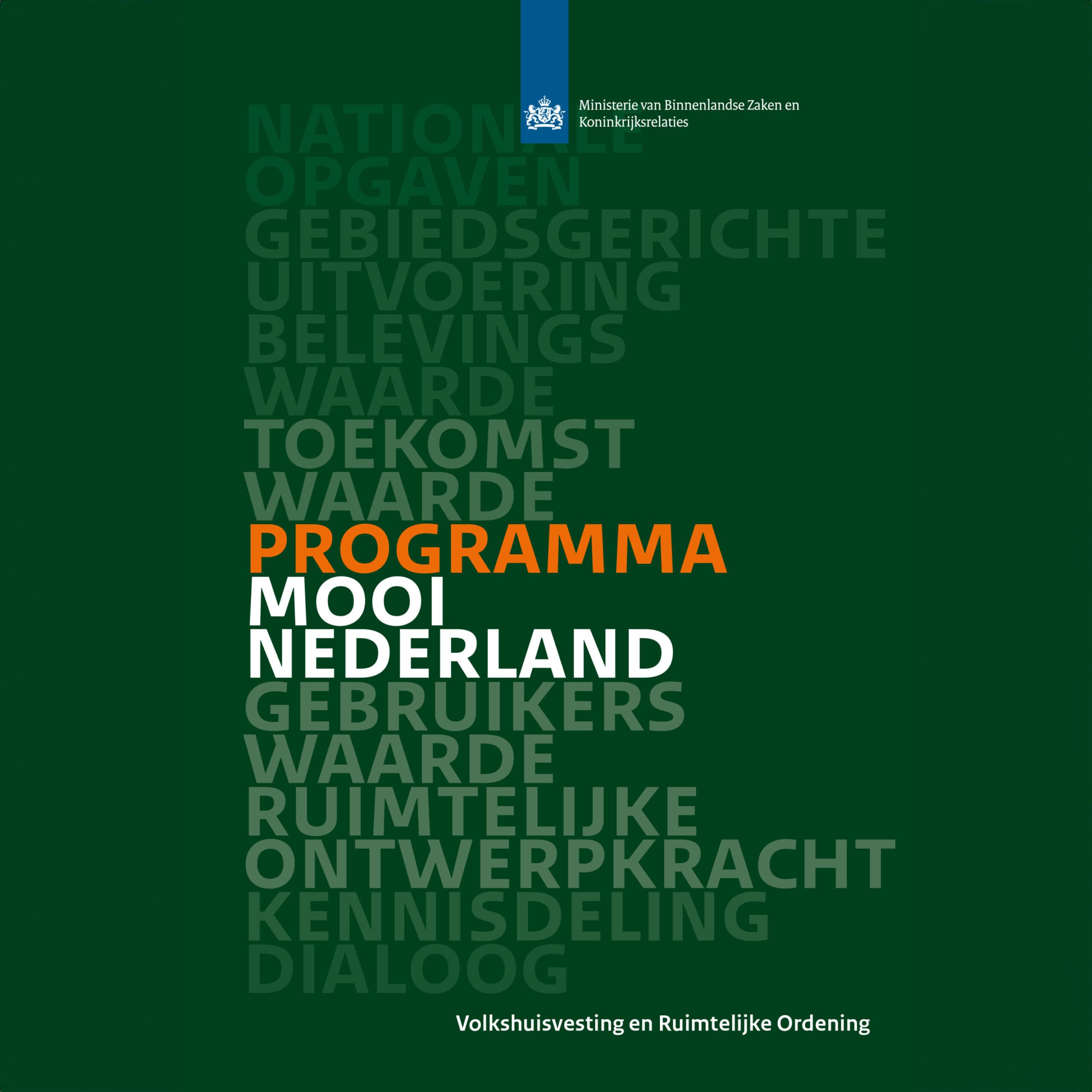 Ministerie van Binnenlandse Zaken en Koninkrijksrelaties

NATIONALE
OPGAVEN
GEBIEDSGERICHTE
UITVOERING
BELEVINGS
WAARDE
TOEKOMST
WAARDE
PROGRAMMA
MOOI
NEDERLAND
GEBRUIKERS
WAARDE
RUIMTELIJKE
ONTWERPKRACHT
KENNISDELING
DIALOOG

Volkshuisvesting en Ruimtelijke Ordening